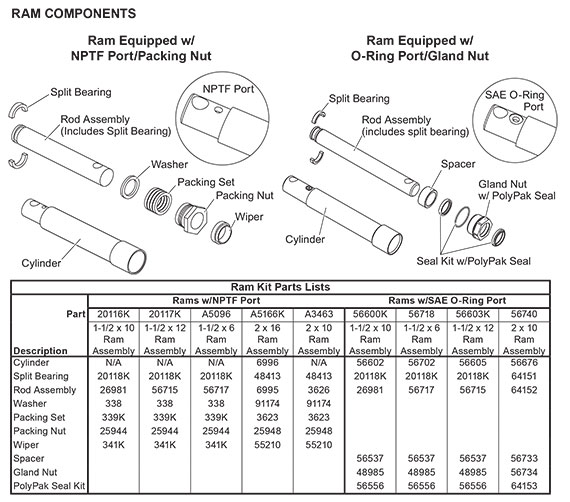 RAM COMPONENTS

Ram Equipped w/ NPTF Port/Packing Nut

Split Bearing
Rod Assembly (Includes Split Bearing)
NPTF Port
Washer
Packing Set
Packing Nut
Wiper
Cylinder

Ram Equipped w/ O-Ring Port/Gland Nut

Split Bearing
Rod Assembly (includes split bearing)
SAE O-Ring Port
Spacer
Gland Nut w/ PolyPak Seal
Cylinder
Seal Kit w/PolyPak Seal

Ram Kit Parts Lists

| | Rams w/NPTF Port | | | | | Rams w/SAE O-Ring Port | | | |
|---|---|---|---|---|---|---|---|---|---|
| Part | 20116K | 20117K | A5096 | A5166K | A3463 | 56600K | 56718 | 56603K | 56740 |
| Description | 1-1/2 x 10 Ram Assembly | 1-1/2 x 12 Ram Assembly | 1-1/2 x 6 Ram Assembly | 2 x 16 Ram Assembly | 2 x 10 Ram Assembly | 1-1/2 x 10 Ram Assembly | 1-1/2 x 6 Ram Assembly | 1-1/2 x 12 Ram Assembly | 2 x 10 Ram Assembly |
| Cylinder | N/A | N/A | N/A | 6996 | N/A | 56602 | 56702 | 56605 | 56676 |
| Split Bearing | 20118K | 20118K | 20118K | 48413 | 48413 | 20118K | 20118K | 20118K | 64151 |
| Rod Assembly | 26981 | 56715 | 56717 | 6995 | 3626 | 26981 | 56717 | 56715 | 64152 |
| Washer | 338 | 338 | 338 | 91174 | 91174 | | | | |
| Packing Set | 339K | 339K | 339K | 3623 | 3623 | | | | |
| Packing Nut | 25944 | 25944 | 25944 | 25948 | 25948 | | | | |
| Wiper | 341K | 341K | 341K | 55210 | 55210 | | | | |
| Spacer | | | | | | 56537 | 56537 | 56537 | 56733 |
| Gland Nut | | | | | | 48985 | 48985 | 48985 | 56734 |
| PolyPak Seal Kit | | | | | | 56556 | 56556 | 56556 | 64153 |